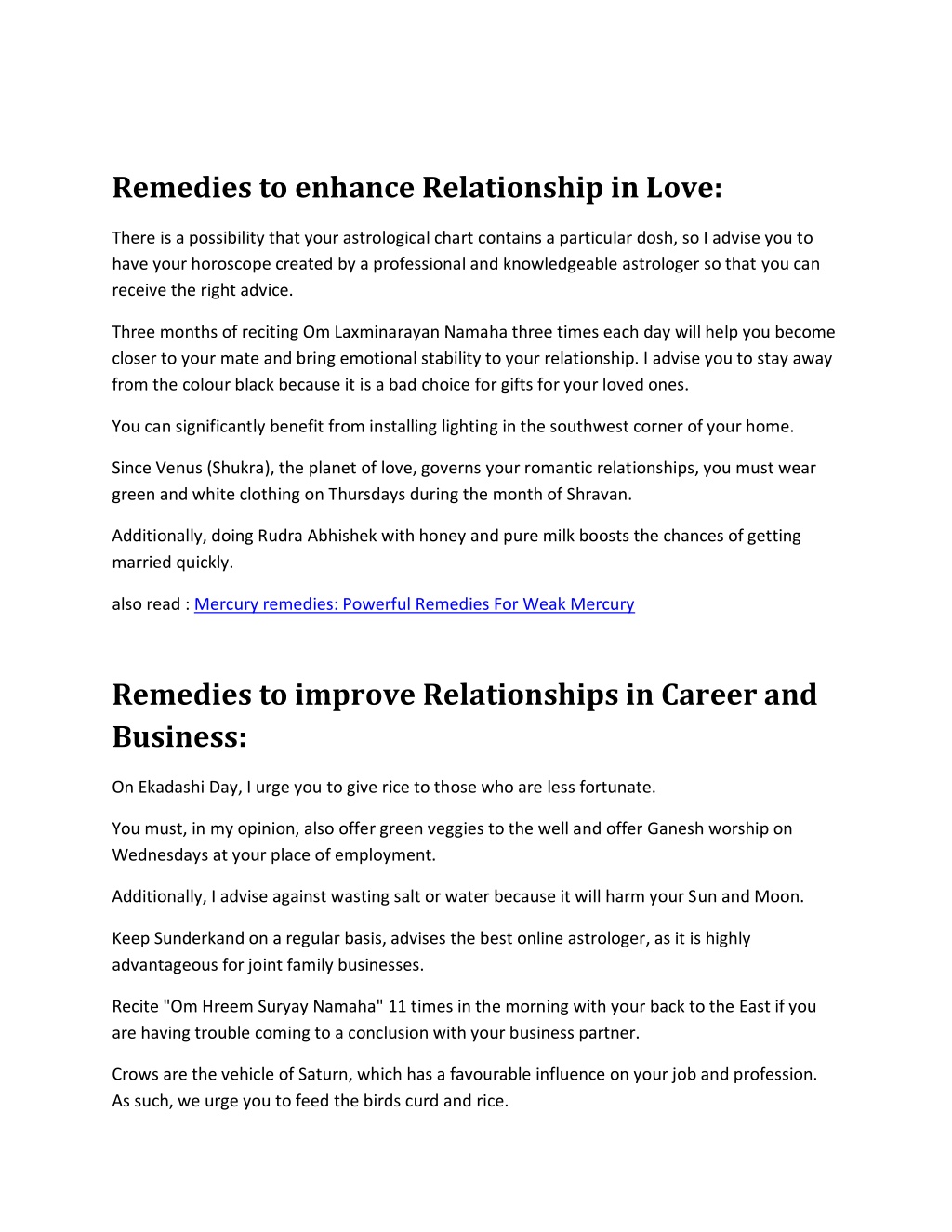 Remedies to enhance Relationship in Love:

There is a possibility that your astrological chart contains a particular dosh, so I advise you to have your horoscope created by a professional and knowledgeable astrologer so that you can receive the right advice.

Three months of reciting Om Laxminarayan Namaha three times each day will help you become closer to your mate and bring emotional stability to your relationship. I advise you to stay away from the colour black because it is a bad choice for gifts for your loved ones.

You can significantly benefit from installing lighting in the southwest corner of your home.

Since Venus (Shukra), the planet of love, governs your romantic relationships, you must wear green and white clothing on Thursdays during the month of Shravan.

Additionally, doing Rudra Abhishek with honey and pure milk boosts the chances of getting married quickly.

also read : Mercury remedies: Powerful Remedies For Weak Mercury

Remedies to improve Relationships in Career and Business:

On Ekadashi Day, I urge you to give rice to those who are less fortunate.

You must, in my opinion, also offer green veggies to the well and offer Ganesh worship on Wednesdays at your place of employment.

Additionally, I advise against wasting salt or water because it will harm your Sun and Moon.

Keep Sunderkand on a regular basis, advises the best online astrologer, as it is highly advantageous for joint family businesses.

Recite "Om Hreem Suryay Namaha" 11 times in the morning with your back to the East if you are having trouble coming to a conclusion with your business partner.

Crows are the vehicle of Saturn, which has a favourable influence on your job and profession. As such, we urge you to feed the birds curd and rice.